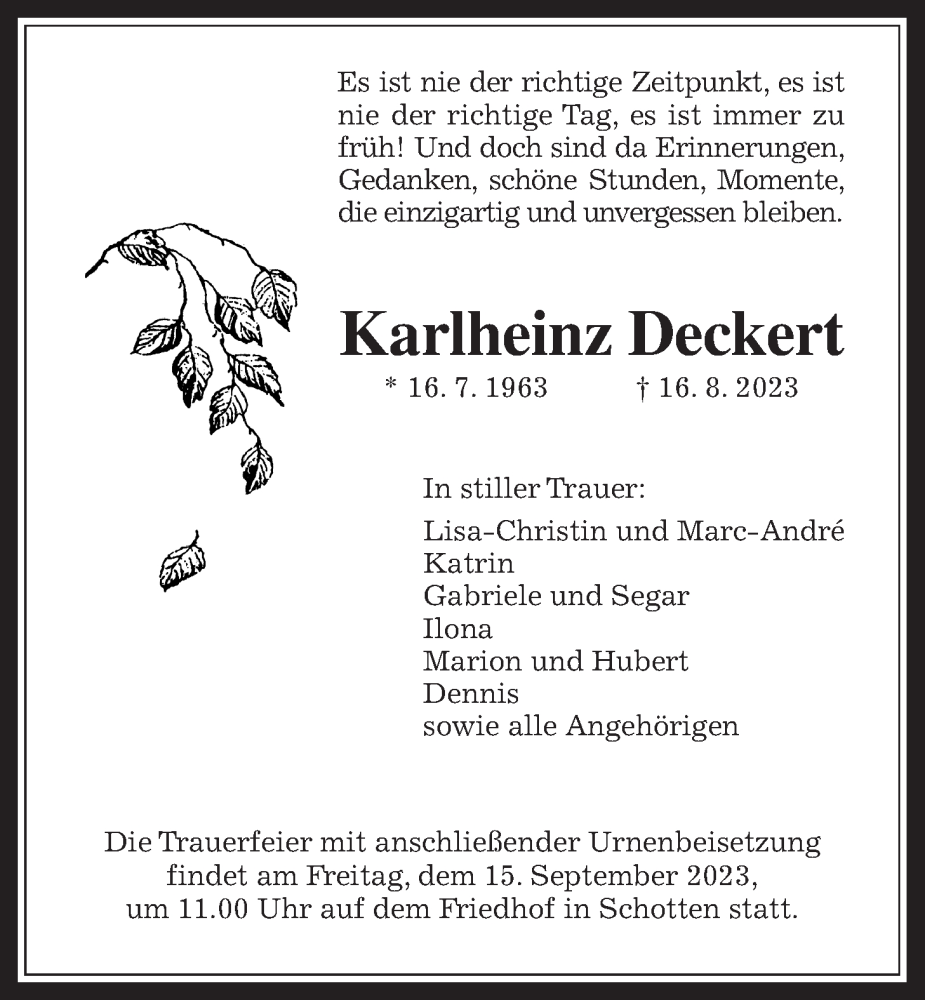 Es ist nie der richtige Zeitpunkt, es ist nie der richtige Tag, es ist immer zu früh! Und doch sind da Erinnerungen, Gedanken, schöne Stunden, Momente, die einzigartig und unvergessen bleiben.

Karlheinz Deckert

* 16. 7. 1963 † 16. 8. 2023

In stiller Trauer:

Lisa-Christin und Marc-André
Katrin
Gabriele und Segar
Ilona
Marion und Hubert
Dennis
sowie alle Angehörigen

Die Trauerfeier mit anschließender Urnenbeisetzung findet am Freitag, dem 15. September 2023, um 11.00 Uhr auf dem Friedhof in Schotten statt.